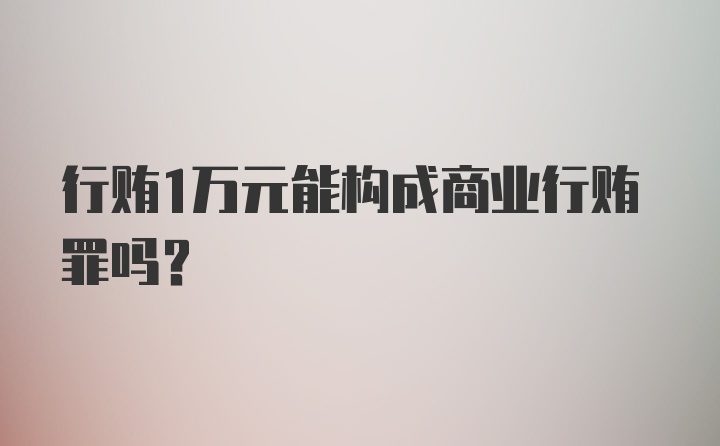 行贿1万元能构成商业行贿罪吗？